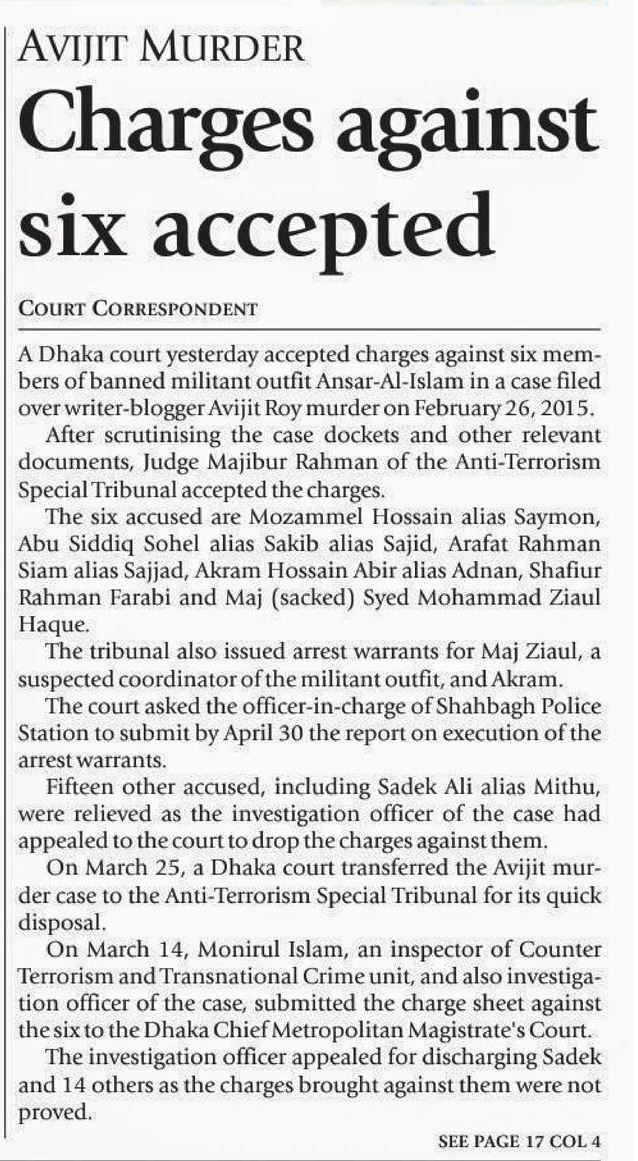 AVIJIT MURDER

Charges against six accepted

COURT CORRESPONDENT

A Dhaka court yesterday accepted charges against six members of banned militant outfit Ansar-Al-Islam in a case filed over writer-blogger Avijit Roy murder on February 26, 2015.

After scrutinising the case dockets and other relevant documents, Judge Majibur Rahman of the Anti-Terrorism Special Tribunal accepted the charges.

The six accused are Mozammel Hossain alias Saymon, Abu Siddiq Sohel alias Sakib alias Sajid, Arafat Rahman Siam alias Sajjad, Akram Hossain Abir alias Adnan, Shafiur Rahman Farabi and Maj (sacked) Syed Mohammad Ziaul Haque.

The tribunal also issued arrest warrants for Maj Ziaul, a suspected coordinator of the militant outfit, and Akram.

The court asked the officer-in-charge of Shahbagh Police Station to submit by April 30 the report on execution of the arrest warrants.

Fifteen other accused, including Sadek Ali alias Mithu, were relieved as the investigation officer of the case had appealed to the court to drop the charges against them.

On March 25, a Dhaka court transferred the Avijit murder case to the Anti-Terrorism Special Tribunal for its quick disposal.

On March 14, Monirul Islam, an inspector of Counter Terrorism and Transnational Crime unit, and also investigation officer of the case, submitted the charge sheet against the six to the Dhaka Chief Metropolitan Magistrate's Court.

The investigation officer appealed for discharging Sadek and 14 others as the charges brought against them were not proved.

SEE PAGE 17 COL 4